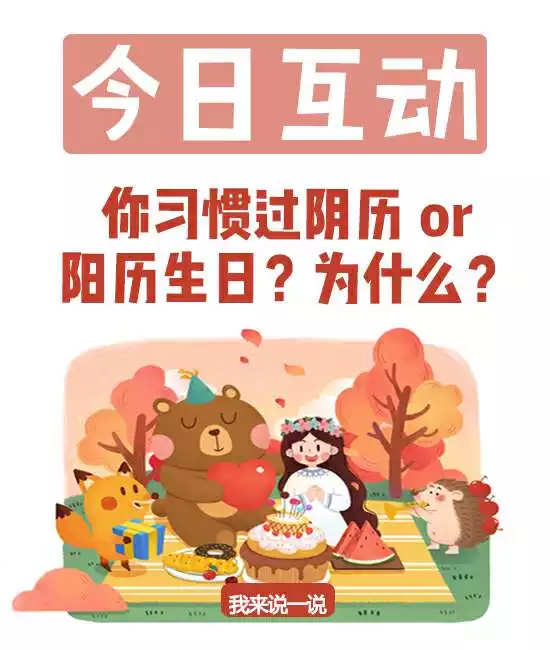 今日互动

你习惯过阴历 or 阳历生日？为什么？

我来说一说